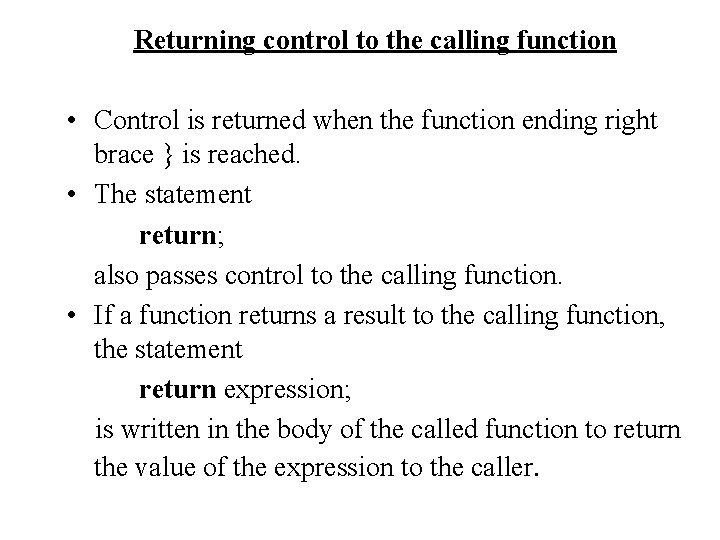 Returning control to the calling function

• Control is returned when the function ending right brace } is reached.
• The statement

return;

also passes control to the calling function.
• If a function returns a result to the calling function, the statement

return expression;

is written in the body of the called function to return the value of the expression to the caller.